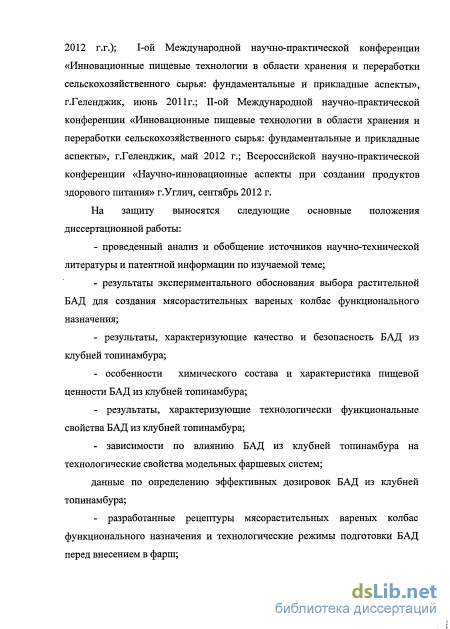 2012 г.г.); I-ой Международной научно-практической конференции «Инновационные пищевые технологии в области хранения и переработки сельскохозяйственного сырья: фундаментальные и прикладные аспекты», г.Геленджик, июнь 2011г.; II-ой Международной научно-практической конференции «Инновационные пищевые технологии в области хранения и переработки сельскохозяйственного сырья: фундаментальные и прикладные аспекты», г.Геленджик, май 2012 г.; Всероссийской научно-практической конференции «Научно-инновационные аспекты при создании продуктов здорового питания» г.Углич, сентябрь 2012 г.

На защиту выносятся следующие основные положения диссертационной работы:

- проведенный анализ и обобщение источников научно-технической литературы и патентной информации по изучаемой теме;

- результаты экспериментального обоснования выбора растительной БАД для создания мясорастительных вареных колбас функционального назначения;

- результаты, характеризующие качество и безопасность БАД из клубней топинамбура;

- особенности химического состава и характеристика пищевой ценности БАД из клубней топинамбура;

- результаты, характеризующие технологически функциональные свойства БАД из клубней топинамбура;

- зависимости по влиянию БАД из клубней топинамбура на технологические свойства модельных фаршевых систем;

данные по определению эффективных дозировок БАД из клубней топинамбура;

- разработанные рецептуры мясорастительных вареных колбас функционального назначения и технологические режимы подготовки БАД перед внесением в фарш;

dsLib.net
библиотека диссертаций